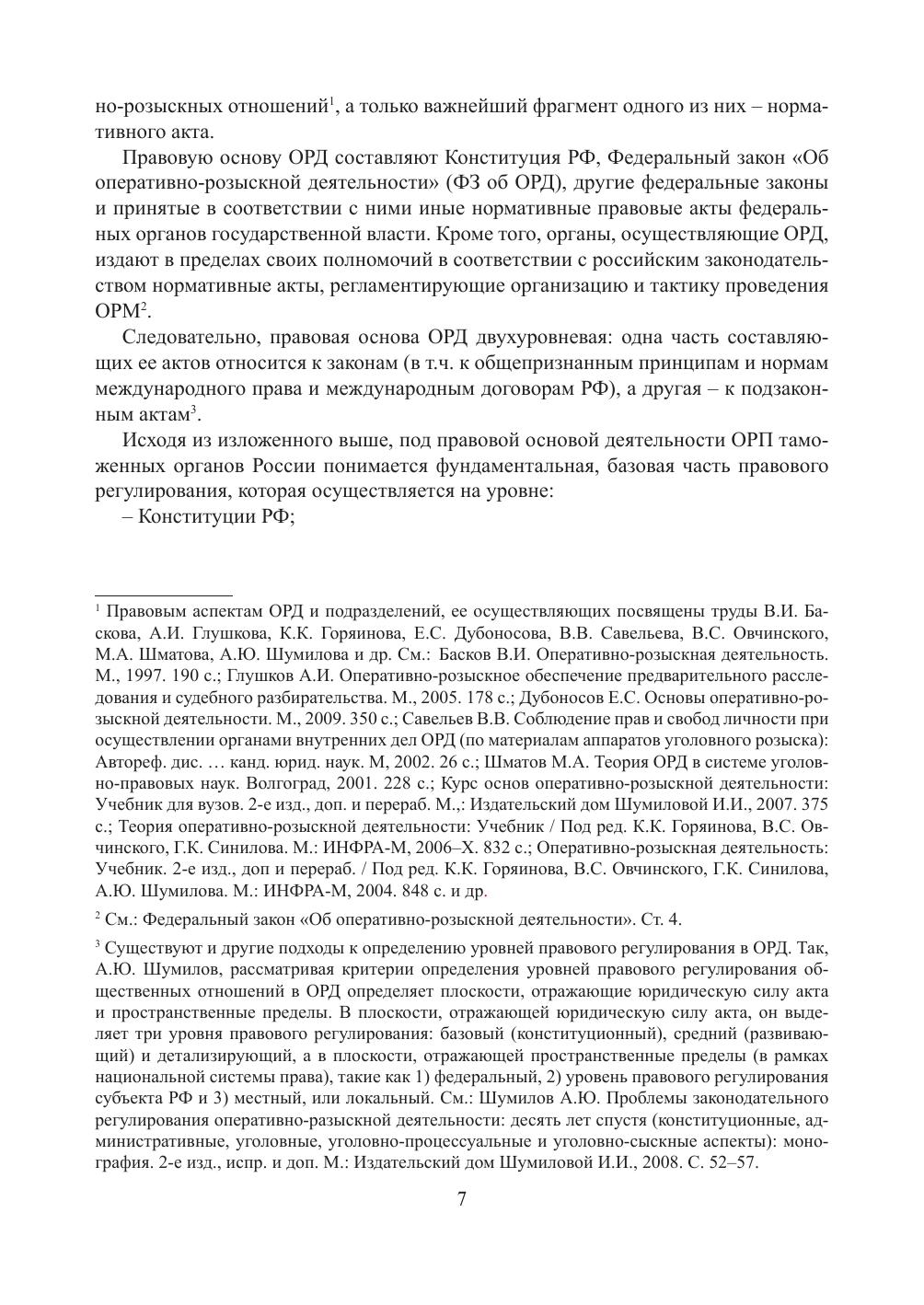 но-розыскных отношений$^1$, а только важнейший фрагмент одного из них – нормативного акта.

Правовую основу ОРД составляют Конституция РФ, Федеральный закон «Об оперативно-розыскной деятельности» (ФЗ об ОРД), другие федеральные законы и принятые в соответствии с ними иные нормативные правовые акты федеральных органов государственной власти. Кроме того, органы, осуществляющие ОРД, издают в пределах своих полномочий в соответствии с российским законодательством нормативные акты, регламентирующие организацию и тактику проведения ОРМ$^2$.

Следовательно, правовая основа ОРД двухуровневая: одна часть составляющих ее актов относится к законам (в т.ч. к общепризнанным принципам и нормам международного права и международным договорам РФ), а другая – к подзаконным актам$^3$.

Исходя из изложенного выше, под правовой основой деятельности ОРП таможенных органов России понимается фундаментальная, базовая часть правового регулирования, которая осуществляется на уровне:

– Конституции РФ;

$^1$ Правовым аспектам ОРД и подразделений, ее осуществляющих посвящены труды В.И. Баскова, А.И. Глушкова, К.К. Горяинова, Е.С. Дубоносова, В.В. Савельева, В.С. Овчинского, М.А. Шматова, А.Ю. Шумилова и др. См.: Басков В.И. Оперативно-розыскная деятельность. М., 1997. 190 с.; Глушков А.И. Оперативно-розыскное обеспечение предварительного расследования и судебного разбирательства. М., 2005. 178 с.; Дубоносов Е.С. Основы оперативно-розыскной деятельности. М., 2009. 350 с.; Савельев В.В. Соблюдение прав и свобод личности при осуществлении органами внутренних дел ОРД (по материалам аппаратов уголовного розыска): Автореф. дис. … канд. юрид. наук. М, 2002. 26 с.; Шматов М.А. Теория ОРД в системе уголовно-правовых наук. Волгоград, 2001. 228 с.; Курс основ оперативно-розыскной деятельности: Учебник для вузов. 2-е изд., доп. и перераб. М.,: Издательский дом Шумиловой И.И., 2007. 375 с.; Теория оперативно-розыскной деятельности: Учебник / Под ред. К.К. Горяинова, В.С. Овчинского, Г.К. Синилова. М.: ИНФРА-М, 2006–X. 832 с.; Оперативно-розыскная деятельность: Учебник. 2-е изд., доп и перераб. / Под ред. К.К. Горяинова, В.С. Овчинского, Г.К. Синилова, А.Ю. Шумилова. М.: ИНФРА-М, 2004. 848 с. и др.

$^2$ См.: Федеральный закон «Об оперативно-розыскной деятельности». Ст. 4.

$^3$ Существуют и другие подходы к определению уровней правового регулирования в ОРД. Так, А.Ю. Шумилов, рассматривая критерии определения уровней правового регулирования общественных отношений в ОРД определяет плоскости, отражающие юридическую силу акта и пространственные пределы. В плоскости, отражающей юридическую силу акта, он выделяет три уровня правового регулирования: базовый (конституционный), средний (развивающий) и детализирующий, а в плоскости, отражающей пространственные пределы (в рамках национальной системы права), такие как 1) федеральный, 2) уровень правового регулирования субъекта РФ и 3) местный, или локальный. См.: Шумилов А.Ю. Проблемы законодательного регулирования оперативно-разыскной деятельности: десять лет спустя (конституционные, административные, уголовные, уголовно-процессуальные и уголовно-сыскные аспекты): монография. 2-е изд., испр. и доп. М.: Издательский дом Шумиловой И.И., 2008. С. 52–57.

7